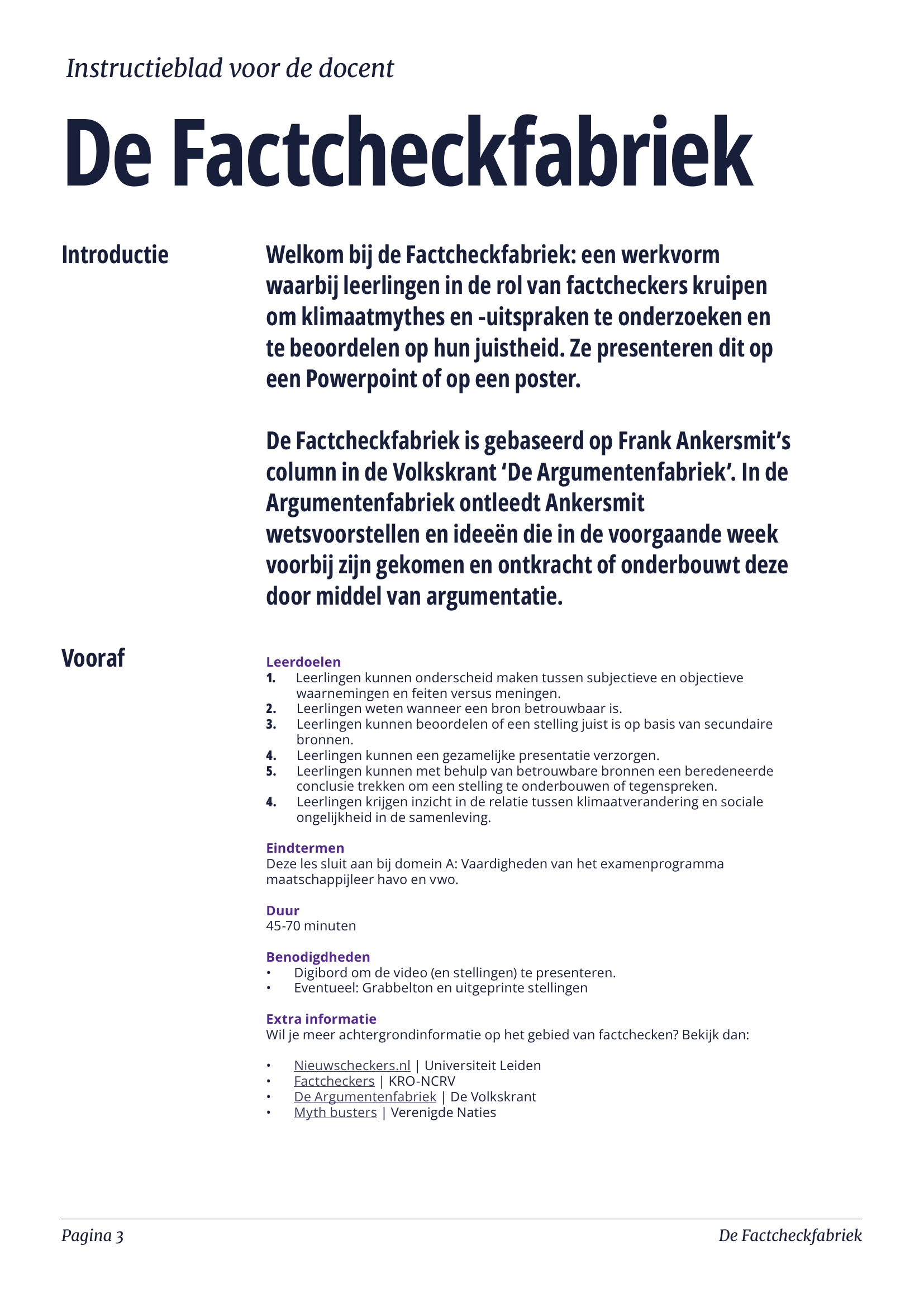 Instructieblad voor de docent

De Factcheckfabriek

Introductie

Welkom bij de Factcheckfabriek: een werkvorm waarbij leerlingen in de rol van factcheckers kruipen om klimaatmythes en -uitspraken te onderzoeken en te beoordelen op hun juistheid. Ze presenteren dit op een Powerpoint of op een poster.

De Factcheckfabriek is gebaseerd op Frank Ankersmit's column in de Volkskrant 'De Argumentenfabriek'. In de Argumentenfabriek ontleedt Ankersmit wetsvoorstellen en ideeën die in de voorgaande week voorbij zijn gekomen en ontkracht of onderbouwt deze door middel van argumentatie.

Vooraf

Leerdoelen
1. Leerlingen kunnen onderscheid maken tussen subjectieve en objectieve waarnemingen en feiten versus meningen.
2. Leerlingen weten wanneer een bron betrouwbaar is.
3. Leerlingen kunnen beoordelen of een stelling juist is op basis van secundaire bronnen.
4. Leerlingen kunnen een gezamelijke presentatie verzorgen.
5. Leerlingen kunnen met behulp van betrouwbare bronnen een beredeneerde conclusie trekken om een stelling te onderbouwen of tegenspreken.
4. Leerlingen krijgen inzicht in de relatie tussen klimaatverandering en sociale ongelijkheid in de samenleving.

Eindtermen
Deze les sluit aan bij domein A: Vaardigheden van het examenprogramma maatschappijleer havo en vwo.

Duur
45-70 minuten

Benodigdheden
• Digibord om de video (en stellingen) te presenteren.
• Eventueel: Grabbelton en uitgeprinte stellingen

Extra informatie
Wil je meer achtergrondinformatie op het gebied van factchecken? Bekijk dan:

• Nieuwscheckers.nl | Universiteit Leiden
• Factcheckers | KRO-NCRV
• De Argumentenfabriek | De Volkskrant
• Myth busters | Verenigde Naties

Pagina 3

De Factcheckfabriek